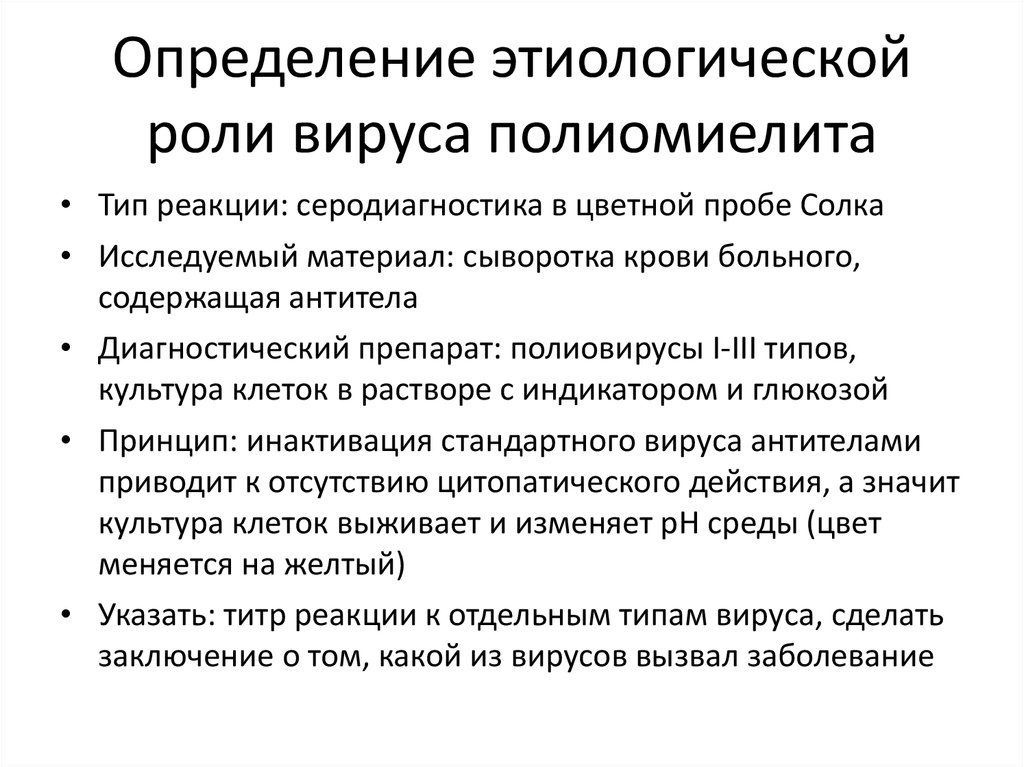 Определение этиологической роли вируса полиомиелита

• Тип реакции: серодиагностика в цветной пробе Солка
• Исследуемый материал: сыворотка крови больного, содержащая антитела
• Диагностический препарат: полиовирусы I-III типов, культура клеток в растворе с индикатором и глюкозой
• Принцип: инактивация стандартного вируса антителами приводит к отсутствию цитопатического действия, а значит культура клеток выживает и изменяет pH среды (цвет меняется на желтый)
• Указать: титр реакции к отдельным типам вируса, сделать заключение о том, какой из вирусов вызвал заболевание